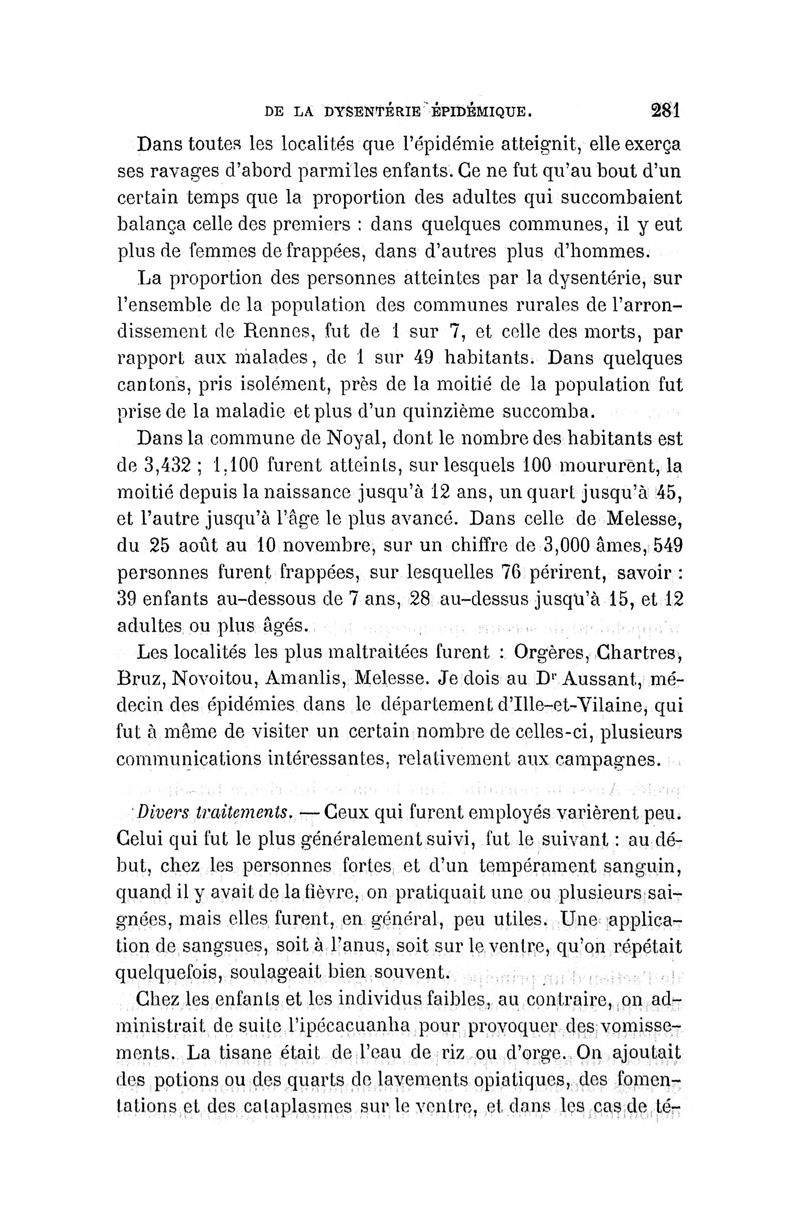 DE LA DYSENTÉRIE ÉPIDÉMIQUE. 281

Dans toutes les localités que l'épidémie atteignit, elle exerça ses ravages d'abord parmi les enfants. Ce ne fut qu'au bout d'un certain temps que la proportion des adultes qui succombaient balança celle des premiers : dans quelques communes, il y eut plus de femmes de frappées, dans d'autres plus d'hommes.

La proportion des personnes atteintes par la dysentérie, sur l'ensemble de la population des communes rurales de l'arrondissement de Rennes, fut de 1 sur 7, et celle des morts, par rapport aux malades, de 1 sur 49 habitants. Dans quelques cantons, pris isolément, près de la moitié de la population fut prise de la maladie et plus d'un quinzième succomba.

Dans la commune de Noyal, dont le nombre des habitants est de 3,432 ; 1,100 furent atteints, sur lesquels 100 moururent, la moitié depuis la naissance jusqu'à 12 ans, un quart jusqu'à 45, et l'autre jusqu'à l'âge le plus avancé. Dans celle de Melesse, du 25 août au 10 novembre, sur un chiffre de 3,000 âmes, 549 personnes furent frappées, sur lesquelles 76 périrent, savoir : 39 enfants au-dessous de 7 ans, 28 au-dessus jusqu'à 15, et 12 adultes ou plus âgés.

Les localités les plus maltraitées furent : Orgères, Chartres, Bruz, Novoitou, Amanlis, Melesse. Je dois au Dr Aussant, médecin des épidémies dans le département d'Ille-et-Vilaine, qui fut à même de visiter un certain nombre de celles-ci, plusieurs communications intéressantes, relativement aux campagnes.

Divers traitements. — Ceux qui furent employés varièrent peu. Celui qui fut le plus généralement suivi, fut le suivant : au début, chez les personnes fortes et d'un tempérament sanguin, quand il y avait de la fièvre, on pratiquait une ou plusieurs saignées, mais elles furent, en général, peu utiles. Une application de sangsues, soit à l'anus, soit sur le ventre, qu'on répétait quelquefois, soulageait bien souvent.

Chez les enfants et les individus faibles, au contraire, on administrait de suite l'ipécacuanha pour provoquer des vomissements. La tisane était de l'eau de riz ou d'orge. On ajoutait des potions ou des quarts de lavements opiatiques, des fomentations et des cataplasmes sur le ventre, et dans les cas de té-